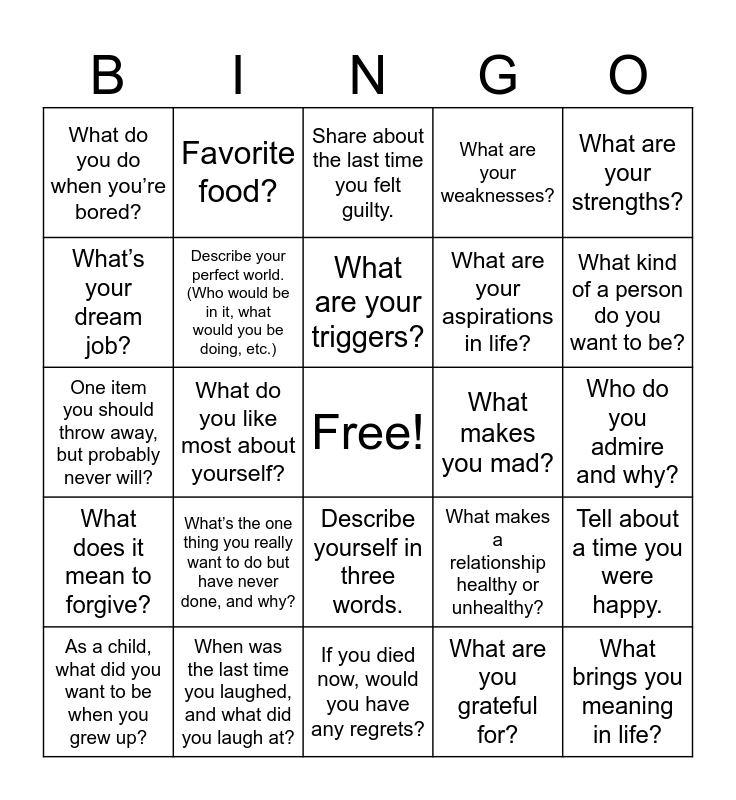 | B | I | N | G | O |
|---|---|---|---|---|
| What do you do when you're bored? | Favorite food? | Share about the last time you felt guilty. | What are your weaknesses? | What are your strengths? |
| What's your dream job? | Describe your perfect world. (Who would be in it, what would you be doing, etc.) | What are your triggers? | What are your aspirations in life? | What kind of a person do you want to be? |
| One item you should throw away, but probably never will? | What do you like most about yourself? | Free! | What makes you mad? | Who do you admire and why? |
| What does it mean to forgive? | What's the one thing you really want to do but have never done, and why? | Describe yourself in three words. | What makes a relationship healthy or unhealthy? | Tell about a time you were happy. |
| As a child, what did you want to be when you grew up? | When was the last time you laughed, and what did you laugh at? | If you died now, would you have any regrets? | What are you grateful for? | What brings you meaning in life? |